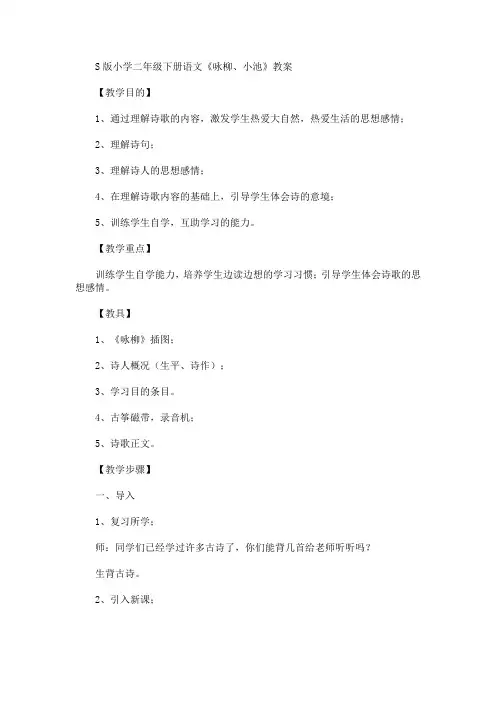 S版小学二年级下册语文《咏柳、小池》教案

【教学目的】

1、通过理解诗歌的内容，激发学生热爱大自然，热爱生活的思想感情；

2、理解诗句；

3、理解诗人的思想感情；

4、在理解诗歌内容的基础上，引导学生体会诗的意境；

5、训练学生自学，互助学习的能力。

【教学重点】

训练学生自学能力，培养学生边读边想的学习习惯；引导学生体会诗歌的思想感情。

【教具】

1、《咏柳》插图；

2、诗人概况（生平、诗作）；

3、学习目的条目。

4、古筝磁带，录音机；

5、诗歌正文。

【教学步骤】

一、导入

1、复习所学：

师：同学们已经学过许多古诗了，你们能背几首给老师听听吗？

生背古诗。

2、引入新课：